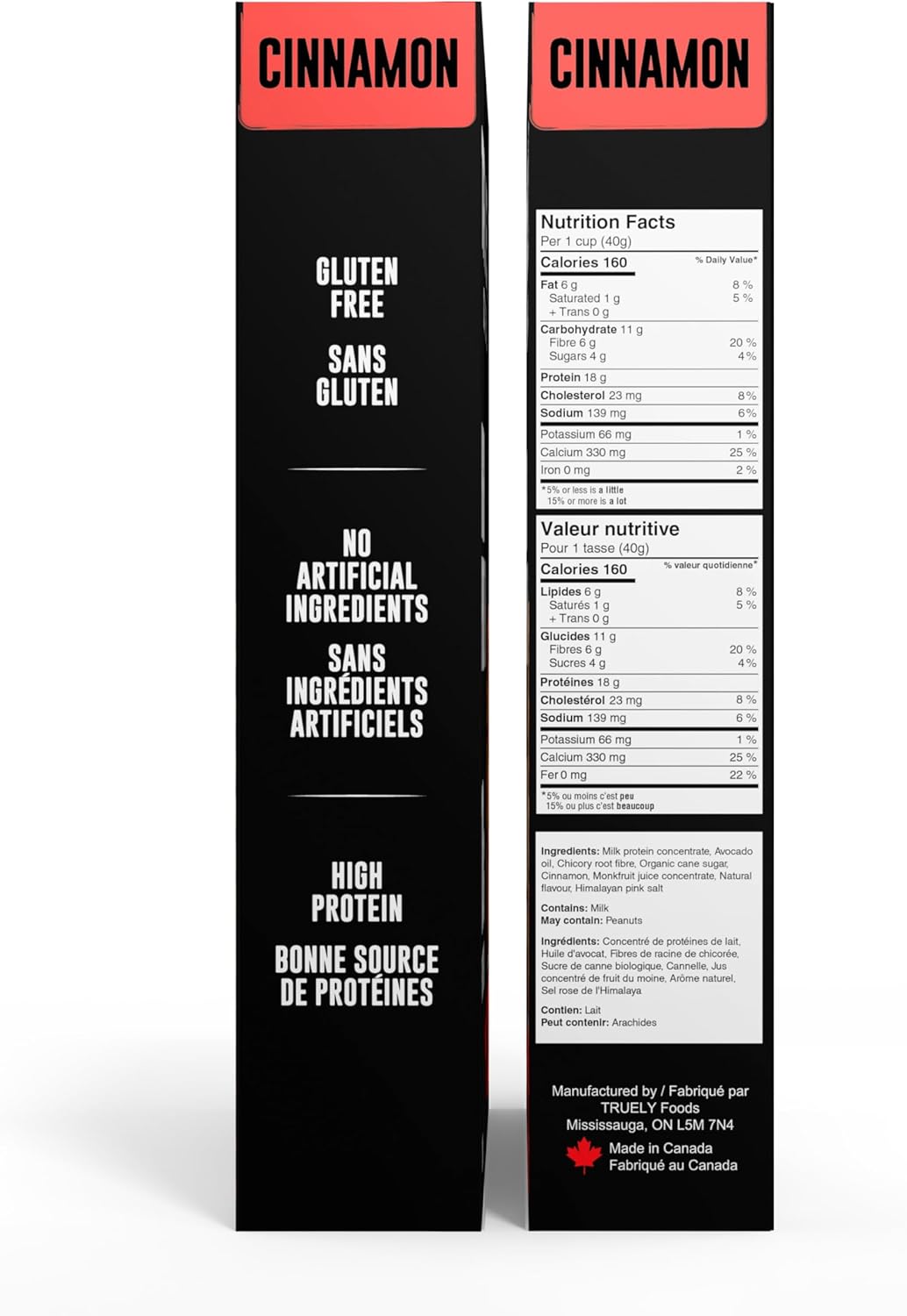 CINNAMON

GLUTEN FREE

SANS GLUTEN

NO ARTIFICIAL INGREDIENTS

SANS INGRÉDIENTS ARTIFICIELS

HIGH PROTEIN

BONNE SOURCE DE PROTÉINES

CINNAMON

Nutrition Facts
Per 1 cup (40g)
Calories 160
% Daily Value*
Fat 6 g 8 %
Saturated 1 g 5 %
+ Trans 0 g
Carbohydrate 11 g
Fibre 6 g 20 %
Sugars 4 g 4 %
Protein 18 g
Cholesterol 23 mg 8 %
Sodium 139 mg 6 %
Potassium 66 mg 1 %
Calcium 330 mg 25 %
Iron 0 mg 2 %
*5% or less is a little
15% or more is a lot

Valeur nutritive
Pour 1 tasse (40g)
Calories 160
% valeur quotidienne*
Lipides 6 g 8 %
Saturés 1 g 5 %
+ Trans 0 g
Glucides 11 g
Fibres 6 g 20 %
Sucres 4 g 4 %
Protéines 18 g
Cholestérol 23 mg 8 %
Sodium 139 mg 6 %
Potassium 66 mg 1 %
Calcium 330 mg 25 %
Fer 0 mg 22 %
*5% ou moins c'est peu
15% ou plus c'est beaucoup

Ingredients: Milk protein concentrate, Avocado oil, Chicory root fibre, Organic cane sugar, Cinnamon, Monkfruit juice concentrate, Natural flavour, Himalayan pink salt

Contains: Milk
May contain: Peanuts

Ingrédients: Concentré de protéines de lait, Huile d'avocat, Fibres de racine de chicorée, Sucre de canne biologique, Cannelle, Jus concentré de fruit du moine, Arôme naturel, Sel rose de l'Himalaya

Contien: Lait
Peut contenir: Arachides

Manufactured by / Fabriqué par
TRUELY Foods
Mississauga, ON L5M 7N4
Made in Canada
Fabriqué au Canada